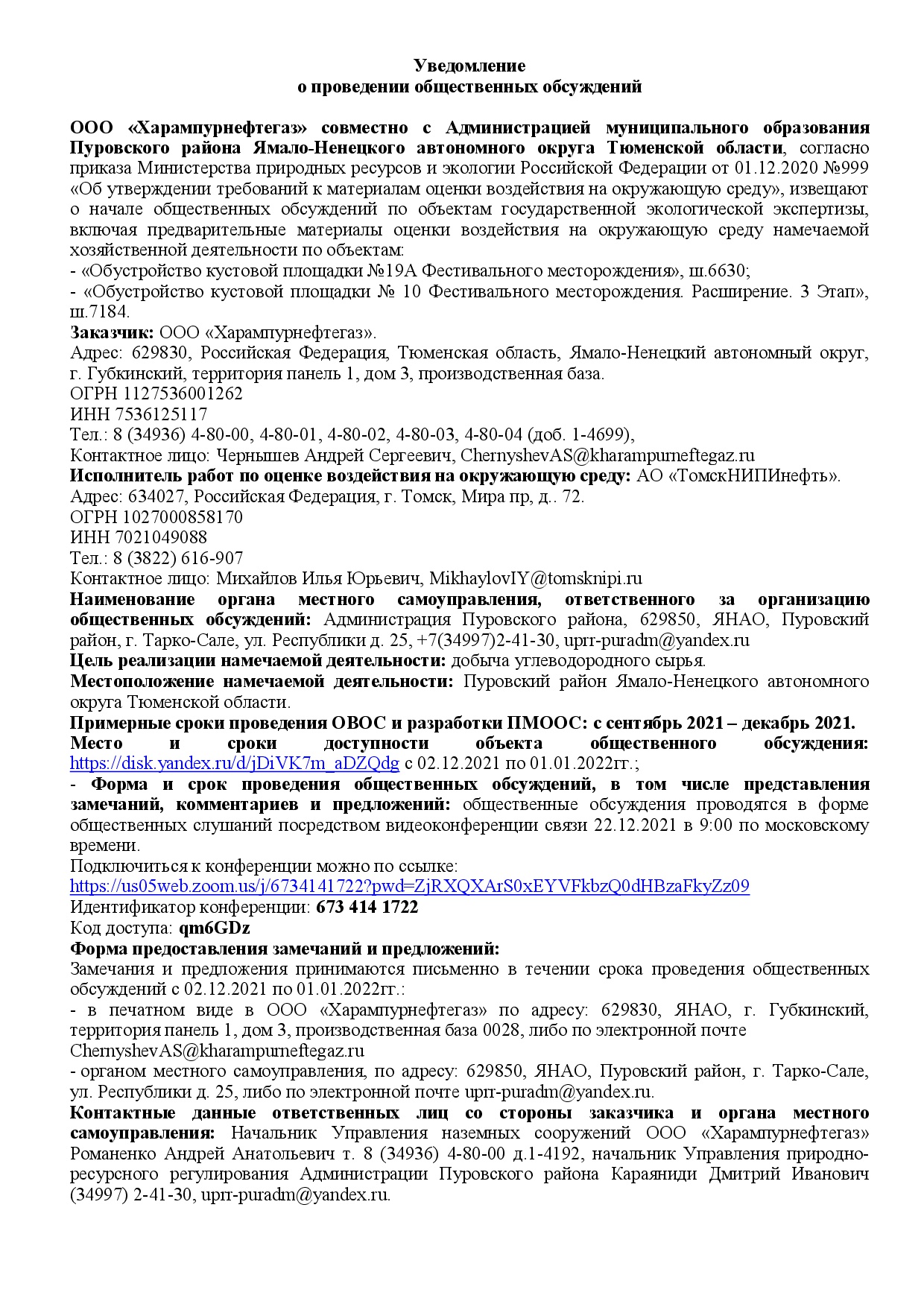 Уведомление
о проведении общественных обсуждений

ООО «Харампурнефтегаз» совместно с Администрацией муниципального образования Пуровского района Ямало-Ненецкого автономного округа Тюменской области, согласно приказа Министерства природных ресурсов и экологии Российской Федерации от 01.12.2020 №999 «Об утверждении требований к материалам оценки воздействия на окружающую среду», извещают о начале общественных обсуждений по объектам государственной экологической экспертизы, включая предварительные материалы оценки воздействия на окружающую среду намечаемой хозяйственной деятельности по объектам:
- «Обустройство кустовой площадки №19А Фестивального месторождения», ш.6630;
- «Обустройство кустовой площадки № 10 Фестивального месторождения. Расширение. 3 Этап», ш.7184.
Заказчик: ООО «Харампурнефтегаз».
Адрес: 629830, Российская Федерация, Тюменская область, Ямало-Ненецкий автономный округ, г. Губкинский, территория панель 1, дом 3, производственная база.
ОГРН 1127536001262
ИНН 7536125117
Тел.: 8 (34936) 4-80-00, 4-80-01, 4-80-02, 4-80-03, 4-80-04 (доб. 1-4699),
Контактное лицо: Чернышев Андрей Сергеевич, ChernyshevAS@kharampurneftegaz.ru
Исполнитель работ по оценке воздействия на окружающую среду: АО «ТомскНИПИнефть».
Адрес: 634027, Российская Федерация, г. Томск, Мира пр, д.. 72.
ОГРН 1027000858170
ИНН 7021049088
Тел.: 8 (3822) 616-907
Контактное лицо: Михайлов Илья Юрьевич, MikhaylovIY@tomsknipi.ru
Наименование органа местного самоуправления, ответственного за организацию общественных обсуждений: Администрация Пуровского района, 629850, ЯНАО, Пуровский район, г. Тарко-Сале, ул. Республики д. 25, +7(34997)2-41-30, uprr-puradm@yandex.ru
Цель реализации намечаемой деятельности: добыча углеводородного сырья.
Местоположение намечаемой деятельности: Пуровский район Ямало-Ненецкого автономного округа Тюменской области.
Примерные сроки проведения ОВОС и разработки ПМООС: с сентябрь 2021 – декабрь 2021.
Место и сроки доступности объекта общественного обсуждения: https://disk.yandex.ru/d/jDiVK7m_aDZQdg с 02.12.2021 по 01.01.2022гг.;
- Форма и срок проведения общественных обсуждений, в том числе представления замечаний, комментариев и предложений: общественные обсуждения проводятся в форме общественных слушаний посредством видеоконференции связи 22.12.2021 в 9:00 по московскому времени.
Подключиться к конференции можно по ссылке:
https://us05web.zoom.us/j/6734141722?pwd=ZjRXQXArS0xEYVFkbzQ0dHBzaFkyZz09
Идентификатор конференции: 673 414 1722
Код доступа: qm6GDz
Форма предоставления замечаний и предложений:
Замечания и предложения принимаются письменно в течении срока проведения общественных обсуждений с 02.12.2021 по 01.01.2022гг.:
- в печатном виде в ООО «Харампурнефтегаз» по адресу: 629830, ЯНАО, г. Губкинский, территория панель 1, дом 3, производственная база 0028, либо по электронной почте ChernyshevAS@kharampurneftegaz.ru
- органом местного самоуправления, по адресу: 629850, ЯНАО, Пуровский район, г. Тарко-Сале, ул. Республики д. 25, либо по электронной почте uprr-puradm@yandex.ru.
Контактные данные ответственных лиц со стороны заказчика и органа местного самоуправления: Начальник Управления наземных сооружений ООО «Харампурнефтегаз» Романенко Андрей Анатольевич т. 8 (34936) 4-80-00 д.1-4192, начальник Управления природно-ресурсного регулирования Администрации Пуровского района Караяниди Дмитрий Иванович (34997) 2-41-30, uprr-puradm@yandex.ru.